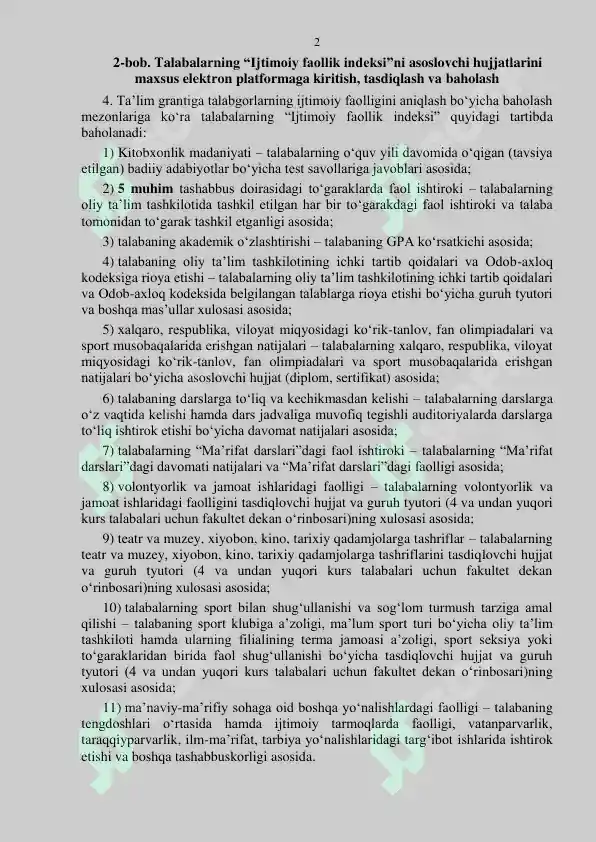 2

2-bob. Talabalarning “Ijtimoiy faollik indeksi”ni asoslovchi hujjatlarini maxsus elektron platformaga kiritish, tasdiqlash va baholash

4. Ta’lim grantiga talabgorlarning ijtimoiy faolligini aniqlash bo‘yicha baholash mezonlariga ko‘ra talabalarning “Ijtimoiy faollik indeksi” quyidagi tartibda baholanadi:

1) Kitobxonlik madaniyati – talabalarning o‘quv yili davomida o‘qigan (tavsiya etilgan) badiiy adabiyotlar bo‘yicha test savollariga javoblari asosida;

2) 5 muhim tashabbus doirasidagi to‘garaklarda faol ishtiroki – talabalarning oliy ta’lim tashkilotida tashkil etilgan har bir to‘garakdagi faol ishtiroki va talaba tomonidan to‘garak tashkil etganligi asosida;

3) talabaning akademik o‘zlashtirishi – talabaning GPA ko‘rsatkichi asosida;

4) talabaning oliy ta’lim tashkilotining ichki tartib qoidalari va Odob-axloq kodeksiga rioya etishi – talabalarning oliy ta’lim tashkilotining ichki tartib qoidalari va Odob-axloq kodeksida belgilangan talablarga rioya etishi bo‘yicha guruh tyutori va boshqa mas’ullar xulosasi asosida;

5) xalqaro, respublika, viloyat miqyosidagi ko‘rik-tanlov, fan olimpiadalari va sport musobaqalarida erishgan natijalari – talabalarning xalqaro, respublika, viloyat miqyosidagi ko‘rik-tanlov, fan olimpiadalari va sport musobaqalarida erishgan natijalari bo‘yicha asoslovchi hujjat (diplom, sertifikat) asosida;

6) talabaning darslarga to‘liq va kechikmasdan kelishi – talabalarning darslarga o‘z vaqtida kelishi hamda dars jadvaliga muvofiq tegishli auditoriyalarda darslarga to‘liq ishtirok etishi bo‘yicha davomat natijalari asosida;

7) talabalarning “Ma’rifat darslari”dagi faol ishtiroki – talabalarning “Ma’rifat darslari”dagi davomati natijalari va “Ma’rifat darslari”dagi faolligi asosida;

8) volontyorlik va jamoat ishlaridagi faolligi – talabalarning volontyorlik va jamoat ishlaridagi faolligini tasdiqlovchi hujjat va guruh tyutori (4 va undan yuqori kurs talabalari uchun fakultet dekan o‘rinbosari)ning xulosasi asosida;

9) teatr va muzey, xiyobon, kino, tarixiy qadamjolarga tashriflar – talabalarning teatr va muzey, xiyobon, kino, tarixiy qadamjolarga tashriflarini tasdiqlovchi hujjat va guruh tyutori (4 va undan yuqori kurs talabalari uchun fakultet dekan o‘rinbosari)ning xulosasi asosida;

10) talabalarning sport bilan shug‘ullanishi va sog‘lom turmush tarziga amal qilishi – talabaning sport klubiga a’zoligi, ma’lum sport turi bo‘yicha oliy ta’lim tashkiloti hamda ularning filialining terma jamoasi a’zoligi, sport seksiya yoki to‘garaklaridan birida faol shug‘ullanishi bo‘yicha tasdiqlovchi hujjat va guruh tyutori (4 va undan yuqori kurs talabalari uchun fakultet dekan o‘rinbosari)ning xulosasi asosida;

11) ma’naviy-ma’rifiy sohaga oid boshqa yo‘nalishlardagi faolligi – talabaning tengdoshlari o‘rtasida hamda ijtimoiy tarmoqlarda faolligi, vatanparvarlik, taraqqiyparvarlik, ilm-ma’rifat, tarbiya yo‘nalishlaridagi targ‘ibot ishlarida ishtirok etishi va boshqa tashabbuskorligi asosida.